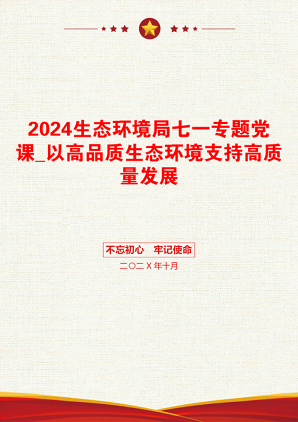 2024生态环境局七一专题党课_以高品质生态环境支持高质量发展

不忘初心　牢记使命

二〇二X年十月